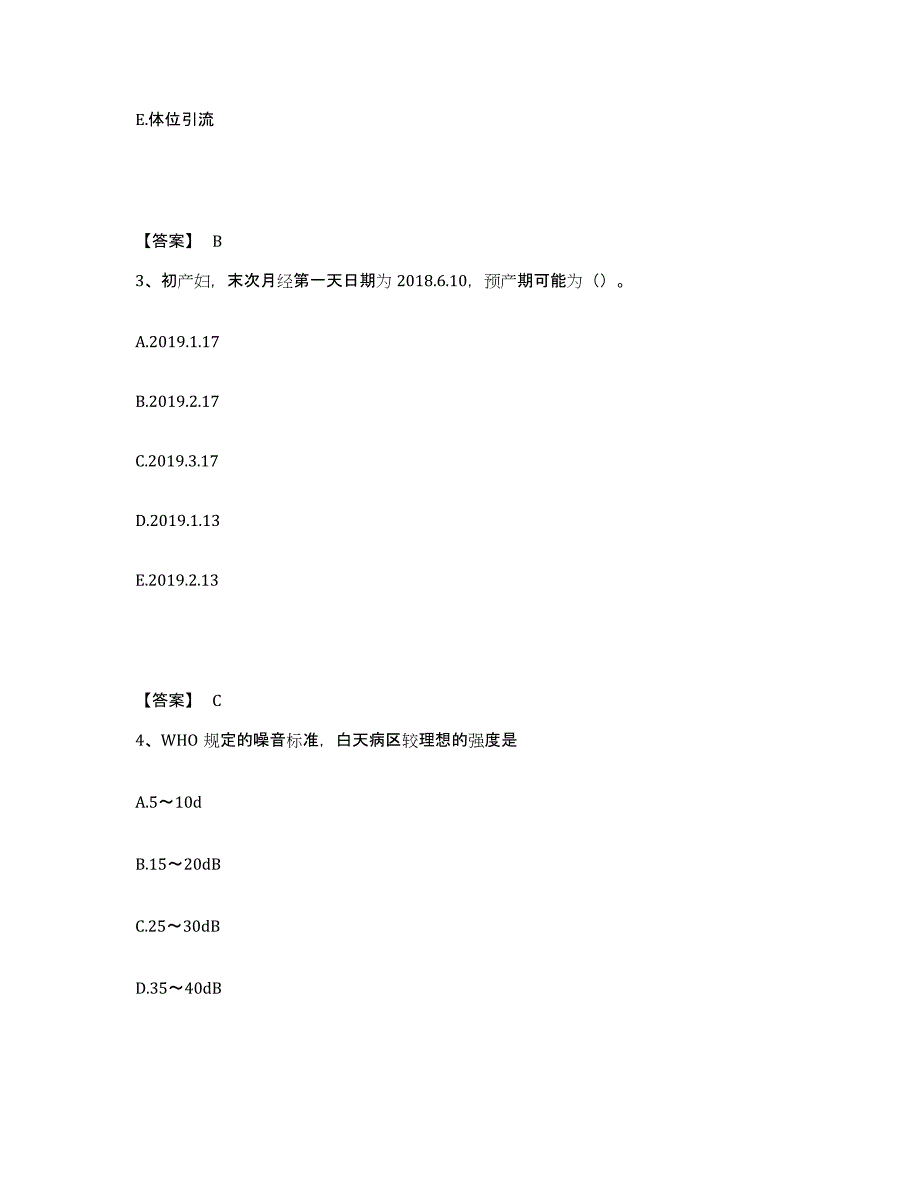 E.体位引流

【答案】 B

3、初产妇，末次月经第一天日期为 2018.6.10，预产期可能为（）。

A.2019.1.17

B.2019.2.17

C.2019.3.17

D.2019.1.13

E.2019.2.13

【答案】 C

4、WHO 规定的噪音标准，白天病区较理想的强度是

A.5～10d

B.15～20dB

C.25～30dB

D.35～40dB